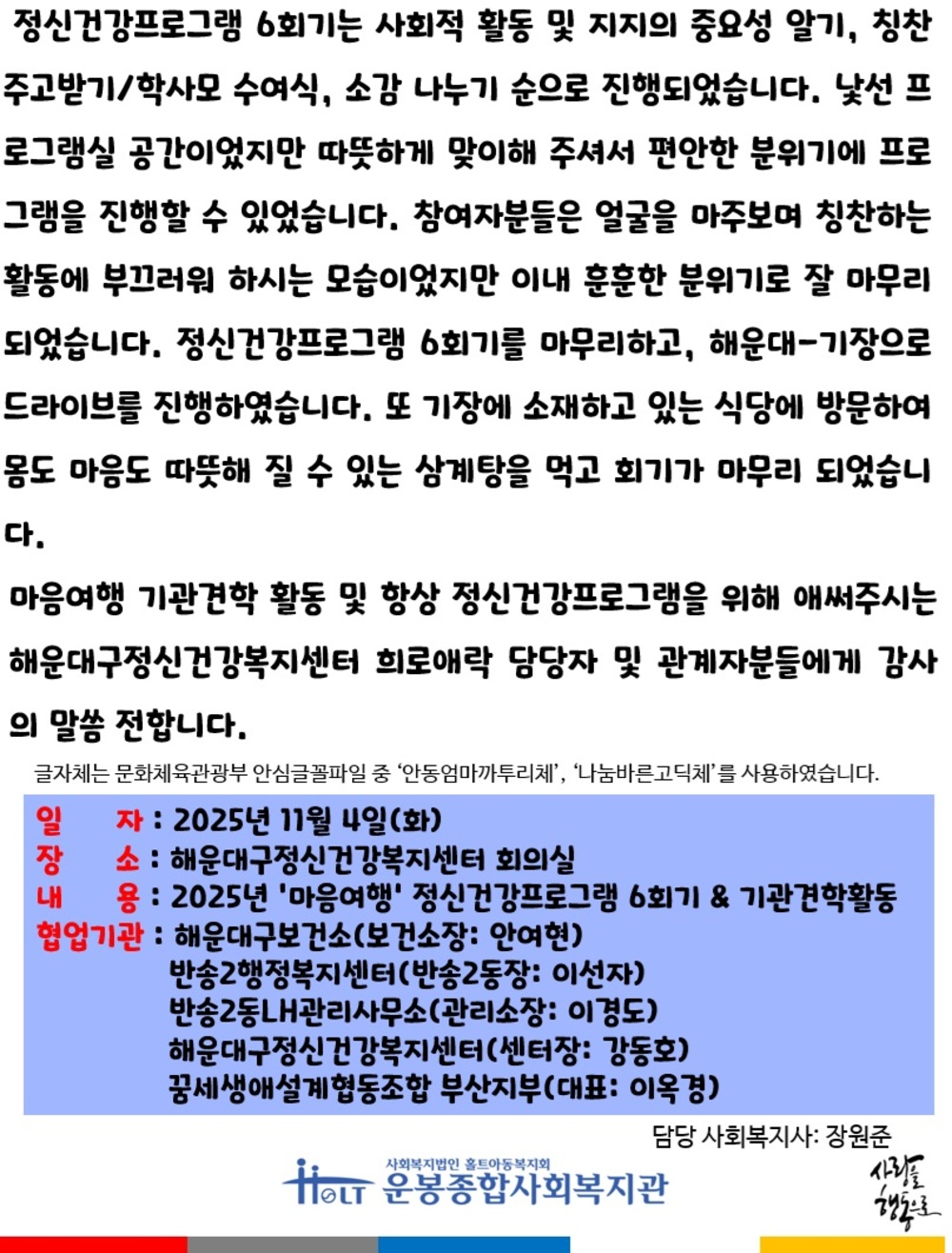 정신건강프로그램 6회기는 사회적 활동 및 지지의 중요성 알기, 칭찬 주고받기/학사모 수여식, 소감 나누기 순으로 진행되었습니다. 낯선 프로그램실 공간이었지만 따뜻하게 맞이해 주셔서 편안한 분위기에 프로그램을 진행할 수 있었습니다. 참여자분들은 얼굴을 마주보며 칭찬하는 활동에 부끄러워 하시는 모습이었지만 이내 훈훈한 분위기로 잘 마무리 되었습니다. 정신건강프로그램 6회기를 마무리하고, 해운대-기장으로 드라이브를 진행하였습니다. 또 기장에 소재하고 있는 식당에 방문하여 몸도 마음도 따뜻해 질 수 있는 삼계탕을 먹고 회기가 마무리 되었습니다.

마음여행 기관견학 활동 및 항상 정신건강프로그램을 위해 애써주시는 해운대구정신건강복지센터 희로애락 담당자 및 관계자분들에게 감사의 말씀 전합니다.

글자체는 문화체육관광부 안심글꼴파일 중 '안동엄마까투리체', '나눔바른고딕체'를 사용하였습니다.

일 자 : 2025년 11월 4일(화)
장 소 : 해운대구정신건강복지센터 회의실
내 용 : 2025년 '마음여행' 정신건강프로그램 6회기 & 기관견학활동
협업기관 : 해운대구보건소(보건소장: 안여현)
반송2행정복지센터(반송2동장: 이선자)
반송2동LH관리사무소(관리소장: 이경도)
해운대구정신건강복지센터(센터장: 강동호)
꿈세생애설계협동조합 부산지부(대표: 이옥경)

담당 사회복지사: 장원준

HOLT 사회복지법인 홀트아동복지회 운봉종합사회복지관

사랑을 행동으로